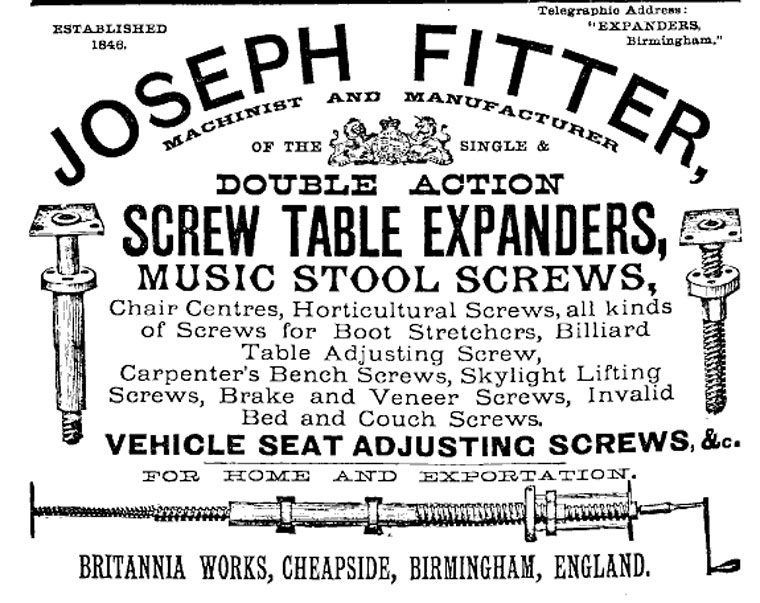 ESTABLISHED 1846.

Telegraphic Address: "EXPANDERS, Birmingham."

JOSEPH FITTER,

MACHINIST AND MANUFACTURER

OF THE SINGLE &

DOUBLE ACTION

SCREW TABLE EXPANDERS,

MUSIC STOOL SCREWS,

Chair Centres, Horticultural Screws, all kinds of Screws for Boot Stretchers, Billiard Table Adjusting Screw, Carpenter's Bench Screws, Skylight Lifting Screws, Brake and Veneer Screws, Invalid Bed and Couch Screws.

VEHICLE SEAT ADJUSTING SCREWS, &c.

FOR HOME AND EXPORTATION.

BRITANNIA WORKS, CHEAPSIDE, BIRMINGHAM, ENGLAND.